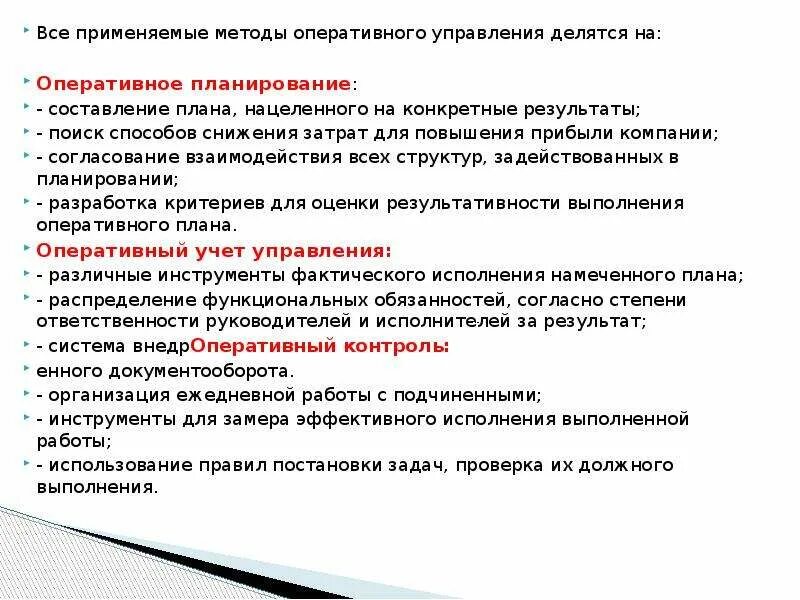 Все применяемые методы оперативного управления делятся на:

Оперативное планирование:
- составление плана, нацеленного на конкретные результаты;
- поиск способов снижения затрат для повышения прибыли компании;
- согласование взаимодействия всех структур, задействованных в планировании;
- разработка критериев для оценки результативности выполнения оперативного плана.
Оперативный учет управления:
- различные инструменты фактического исполнения намеченного плана;
- распределение функциональных обязанностей, согласно степени ответственности руководителей и исполнителей за результат;
- система внедрОперативный контроль:
енного документооборота.
- организация ежедневной работы с подчиненными;
- инструменты для замера эффективного исполнения выполненной работы;
- использование правил постановки задач, проверка их должного выполнения.